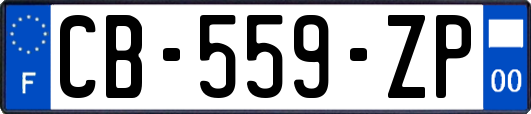 F
CB-559-ZP
00